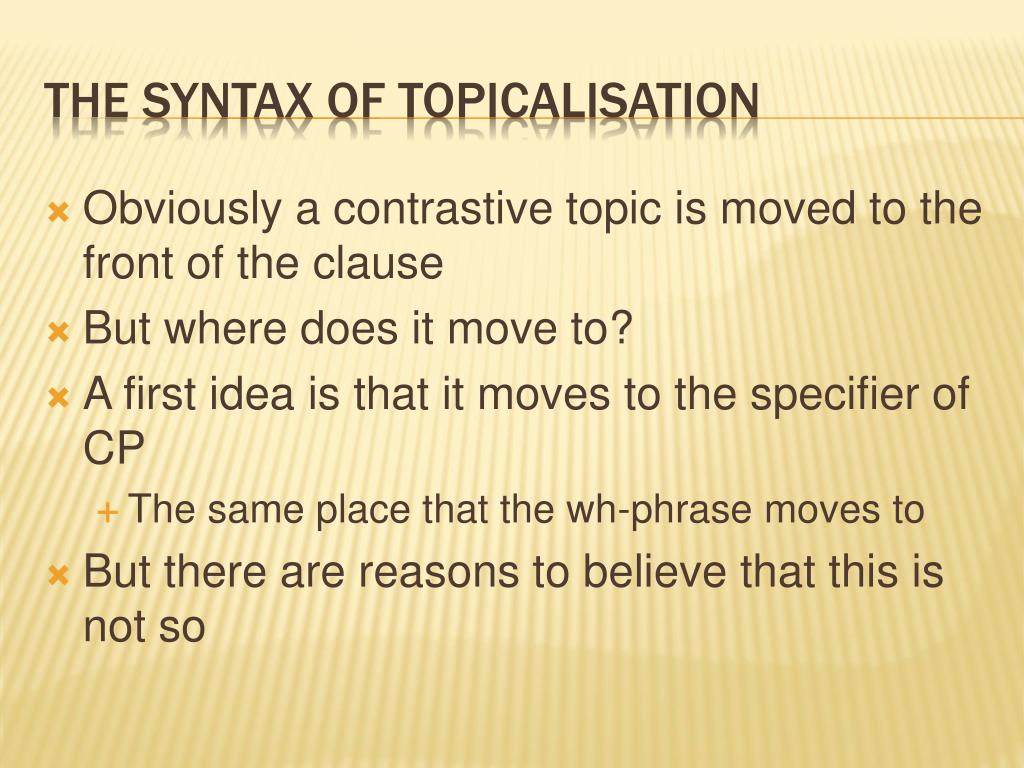 THE SYNTAX OF TOPICALISATION

Obviously a contrastive topic is moved to the front of the clause

But where does it move to?

A first idea is that it moves to the specifier of CP

The same place that the wh-phrase moves to

But there are reasons to believe that this is not so